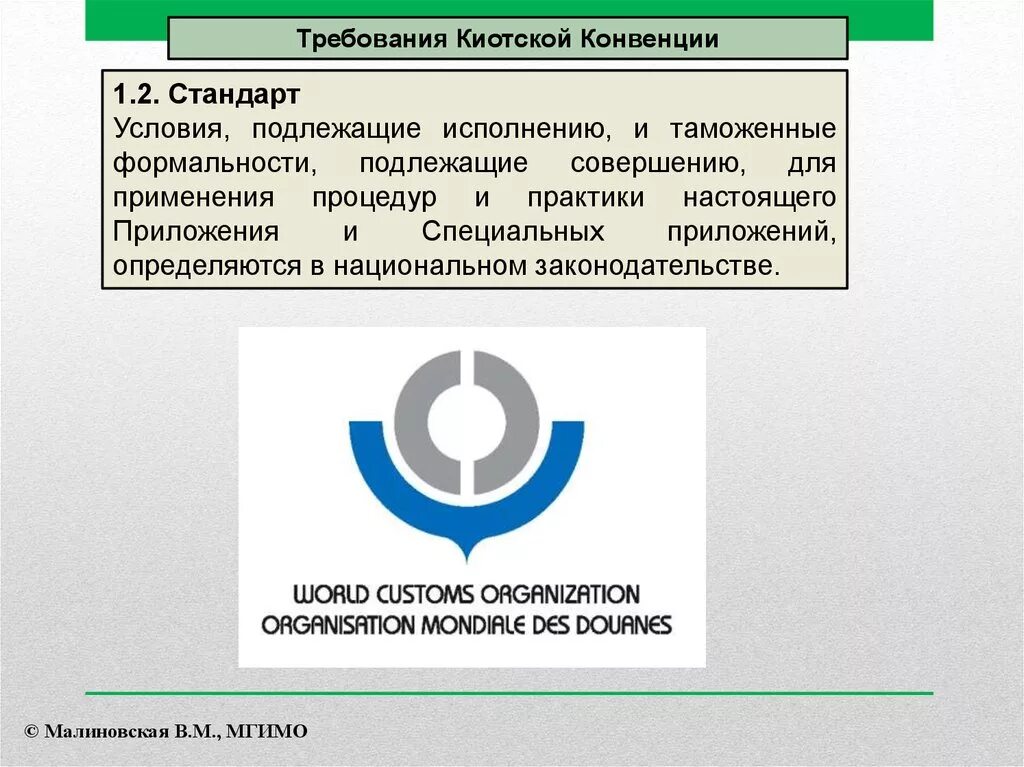 Требования Киотской Конвенции

1.2. Стандарт
Условия, подлежащие исполнению, и таможенные формальности, подлежащие совершению, для применения процедур и практики настоящего Приложения и Специальных приложений, определяются в национальном законодательстве.

WORLD CUSTOMS ORGANIZATION
ORGANISATION MONDIALE DES DOUANES

© Малиновская В.М., МГИМО